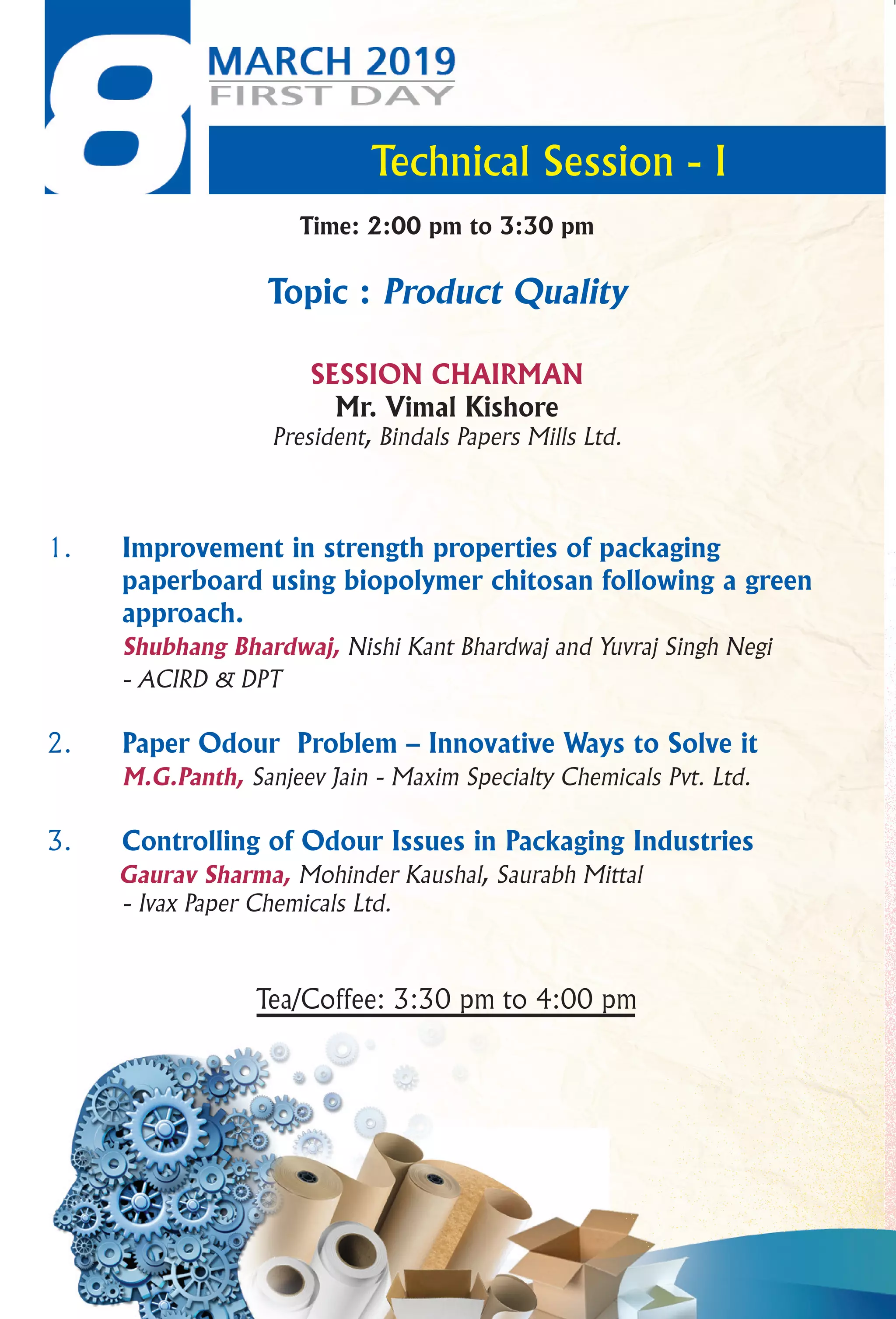 8 MARCH 2019
FIRST DAY

Technical Session - I

Time: 2:00 pm to 3:30 pm

Topic : Product Quality

SESSION CHAIRMAN
Mr. Vimal Kishore
President, Bindals Papers Mills Ltd.

1. Improvement in strength properties of packaging paperboard using biopolymer chitosan following a green approach.
Shubhang Bhardwaj, Nishi Kant Bhardwaj and Yuvraj Singh Negi - ACIRD & DPT

2. Paper Odour Problem – Innovative Ways to Solve it
M.G.Panth, Sanjeev Jain - Maxim Specialty Chemicals Pvt. Ltd.

3. Controlling of Odour Issues in Packaging Industries
Gaurav Sharma, Mohinder Kaushal, Saurabh Mittal - Ivax Paper Chemicals Ltd.

Tea/Coffee: 3:30 pm to 4:00 pm